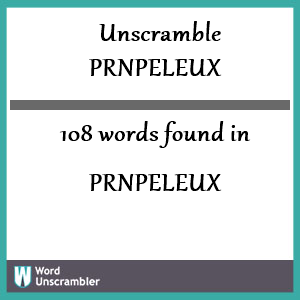 Unscramble
PRNPELEUX

108 words found in

PRNPELEUX

W Word Unscrambler